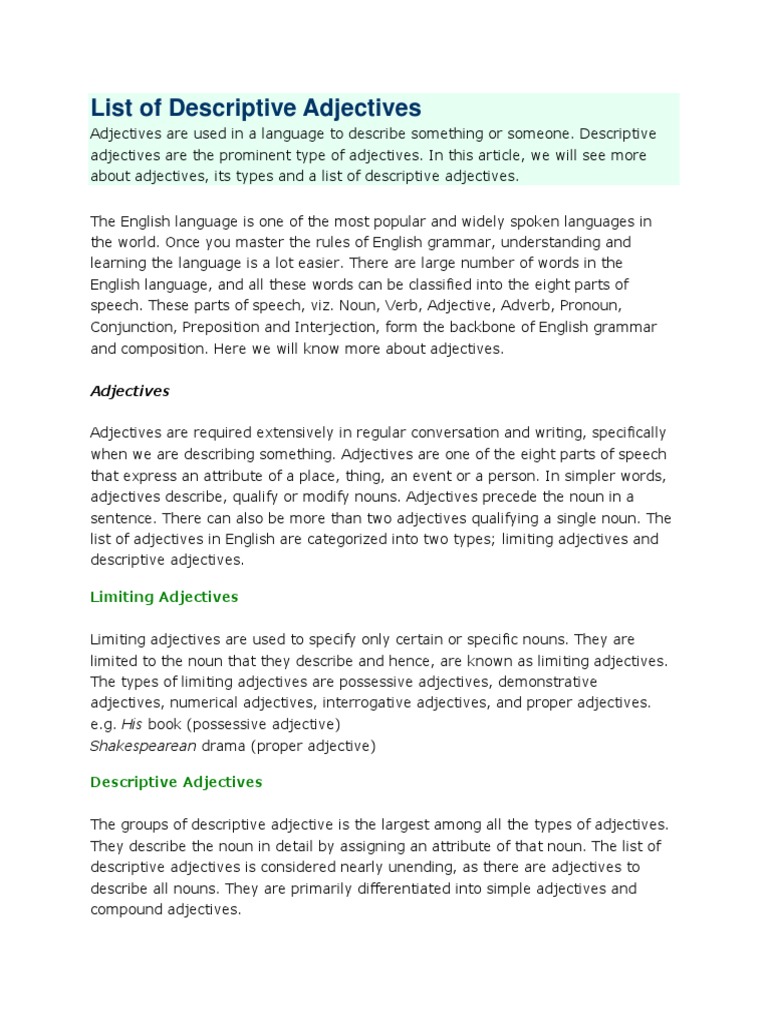 List of Descriptive Adjectives

Adjectives are used in a language to describe something or someone. Descriptive adjectives are the prominent type of adjectives. In this article, we will see more about adjectives, its types and a list of descriptive adjectives.

The English language is one of the most popular and widely spoken languages in the world. Once you master the rules of English grammar, understanding and learning the language is a lot easier. There are large number of words in the English language, and all these words can be classified into the eight parts of speech. These parts of speech, viz. Noun, Verb, Adjective, Adverb, Pronoun, Conjunction, Preposition and Interjection, form the backbone of English grammar and composition. Here we will know more about adjectives.

Adjectives

Adjectives are required extensively in regular conversation and writing, specifically when we are describing something. Adjectives are one of the eight parts of speech that express an attribute of a place, thing, an event or a person. In simpler words, adjectives describe, qualify or modify nouns. Adjectives precede the noun in a sentence. There can also be more than two adjectives qualifying a single noun. The list of adjectives in English are categorized into two types; limiting adjectives and descriptive adjectives.

Limiting Adjectives

Limiting adjectives are used to specify only certain or specific nouns. They are limited to the noun that they describe and hence, are known as limiting adjectives. The types of limiting adjectives are possessive adjectives, demonstrative adjectives, numerical adjectives, interrogative adjectives, and proper adjectives.
e.g. His book (possessive adjective)
Shakespearean drama (proper adjective)

Descriptive Adjectives

The groups of descriptive adjective is the largest among all the types of adjectives. They describe the noun in detail by assigning an attribute of that noun. The list of descriptive adjectives is considered nearly unending, as there are adjectives to describe all nouns. They are primarily differentiated into simple adjectives and compound adjectives.